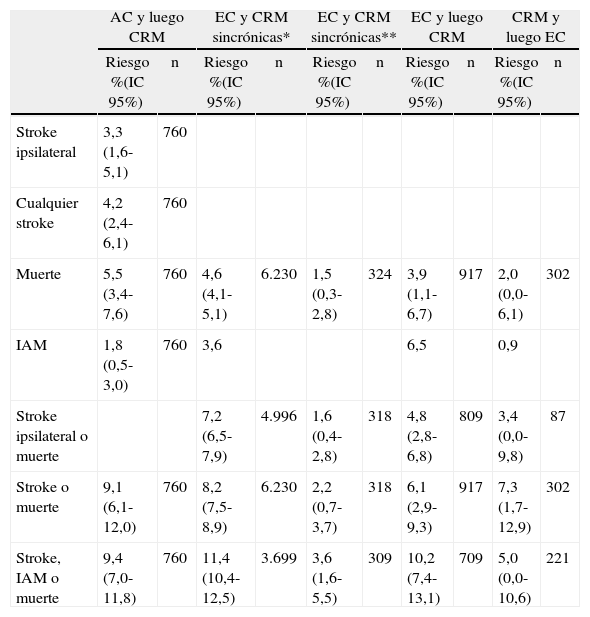 | | AC y luego CRM | | EC y CRM sincrónicas* | | EC y CRM sincrónicas** | | EC y luego CRM | | CRM y luego EC | |
|---|---|---|---|---|---|---|---|---|---|---|
| | Riesgo %(IC 95%) | n | Riesgo %(IC 95%) | n | Riesgo %(IC 95%) | n | Riesgo %(IC 95%) | n | Riesgo %(IC 95%) | n |
| Stroke ipsilateral | 3,3 (1,6-5,1) | 760 | | | | | | | | |
| Cualquier stroke | 4,2 (2,4-6,1) | 760 | | | | | | | | |
| Muerte | 5,5 (3,4-7,6) | 760 | 4,6 (4,1-5,1) | 6.230 | 1,5 (0,3-2,8) | 324 | 3,9 (1,1-6,7) | 917 | 2,0 (0,0-6,1) | 302 |
| IAM | 1,8 (0,5-3,0) | 760 | 3,6 | | | | 6,5 | | 0,9 | |
| Stroke ipsilateral o muerte | | | 7,2 (6,5-7,9) | 4.996 | 1,6 (0,4-2,8) | 318 | 4,8 (2,8-6,8) | 809 | 3,4 (0,0-9,8) | 87 |
| Stroke o muerte | 9,1 (6,1-12,0) | 760 | 8,2 (7,5-8,9) | 6.230 | 2,2 (0,7-3,7) | 318 | 6,1 (2,9-9,3) | 917 | 7,3 (1,7-12,9) | 302 |
| Stroke, IAM o muerte | 9,4 (7,0-11,8) | 760 | 11,4 (10,4-12,5) | 3.699 | 3,6 (1,6-5,5) | 309 | 10,2 (7,4-13,1) | 709 | 5,0 (0,0-10,6) | 221 |